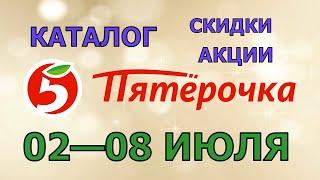 КАТАЛОГ

СКИДКИ
АКЦИИ

5 Пятёрочка

02—08 ИЮЛЯ